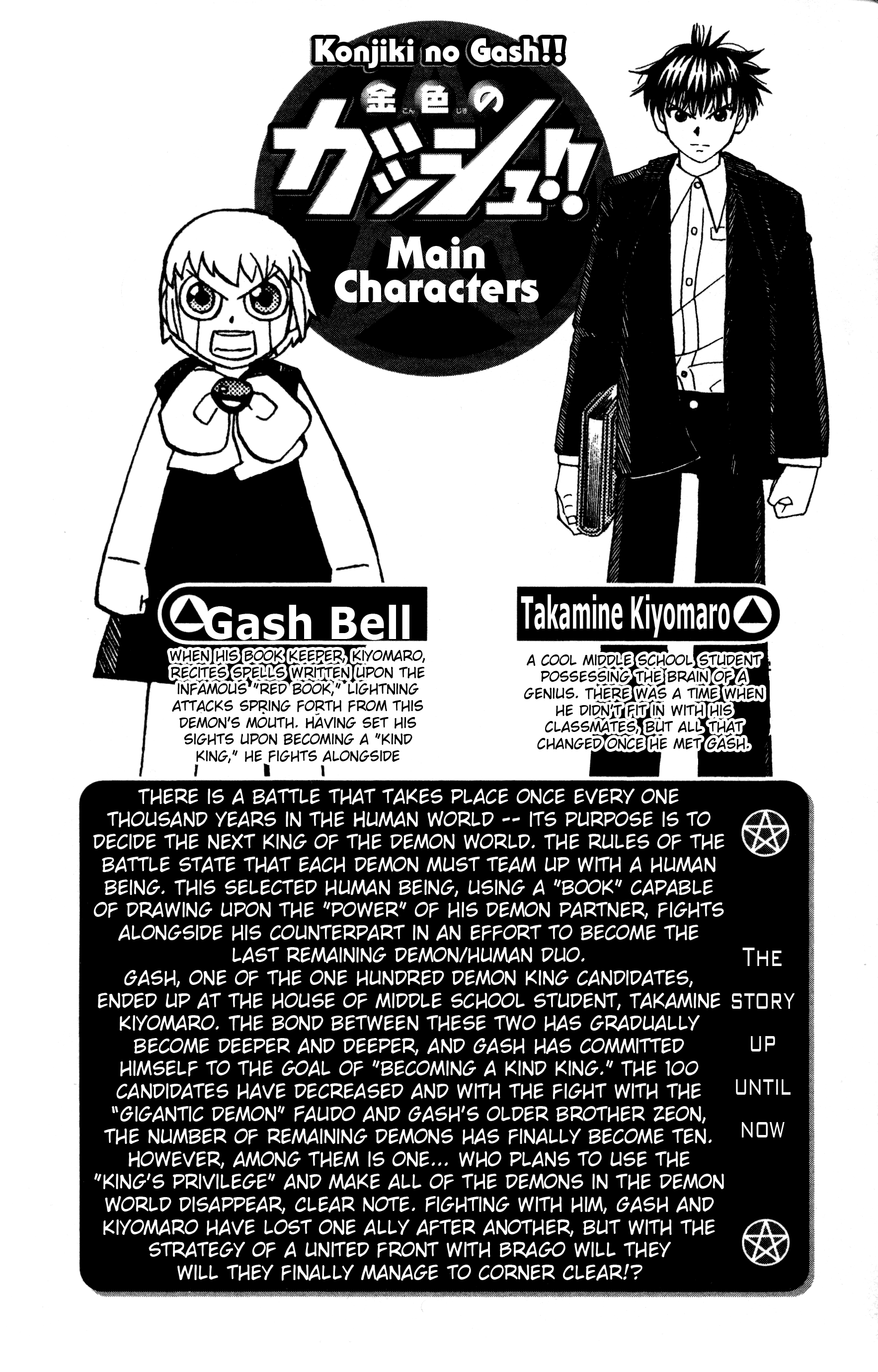 Konjiki no Gash!!

金色のガッシュ!!

Main Characters

Gash Bell

WHEN HIS BOOK KEEPER, KIYOMARO, RECITES SPELLS WRITTEN UPON THE INFAMOUS "RED BOOK," LIGHTNING ATTACKS SPRING FORTH FROM THIS DEMON'S MOUTH. HAVING SET HIS SIGHTS UPON BECOMING A "KIND KING," HE FIGHTS ALONGSIDE

Takamine Kiyomaro

A COOL MIDDLE SCHOOL STUDENT POSSESSING THE BRAIN OF A GENIUS. THERE WAS A TIME WHEN HE DIDN'T FIT IN WITH HIS CLASSMATES, BUT ALL THAT CHANGED ONCE HE MET GASH.

THERE IS A BATTLE THAT TAKES PLACE ONCE EVERY ONE THOUSAND YEARS IN THE HUMAN WORLD -- ITS PURPOSE IS TO DECIDE THE NEXT KING OF THE DEMON WORLD. THE RULES OF THE BATTLE STATE THAT EACH DEMON MUST TEAM UP WITH A HUMAN BEING. THIS SELECTED HUMAN BEING, USING A "BOOK" CAPABLE OF DRAWING UPON THE "POWER" OF HIS DEMON PARTNER, FIGHTS ALONGSIDE HIS COUNTERPART IN AN EFFORT TO BECOME THE LAST REMAINING DEMON/HUMAN DUO.
GASH, ONE OF THE ONE HUNDRED DEMON KING CANDIDATES, ENDED UP AT THE HOUSE OF MIDDLE SCHOOL STUDENT, TAKAMINE KIYOMARO. THE BOND BETWEEN THESE TWO HAS GRADUALLY BECOME DEEPER AND DEEPER, AND GASH HAS COMMITTED HIMSELF TO THE GOAL OF "BECOMING A KIND KING." THE 100 CANDIDATES HAVE DECREASED AND WITH THE FIGHT WITH THE "GIGANTIC DEMON" FAUDO AND GASH'S OLDER BROTHER ZEON, THE NUMBER OF REMAINING DEMONS HAS FINALLY BECOME TEN. HOWEVER, AMONG THEM IS ONE... WHO PLANS TO USE THE "KING'S PRIVILEGE" AND MAKE ALL OF THE DEMONS IN THE DEMON WORLD DISAPPEAR, CLEAR NOTE. FIGHTING WITH HIM, GASH AND KIYOMARO HAVE LOST ONE ALLY AFTER ANOTHER, BUT WITH THE STRATEGY OF A UNITED FRONT WITH BRAGO WILL THEY WILL THEY FINALLY MANAGE TO CORNER CLEAR!?

THE STORY UP UNTIL NOW